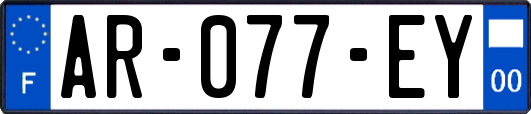 F
AR-077-EY
00